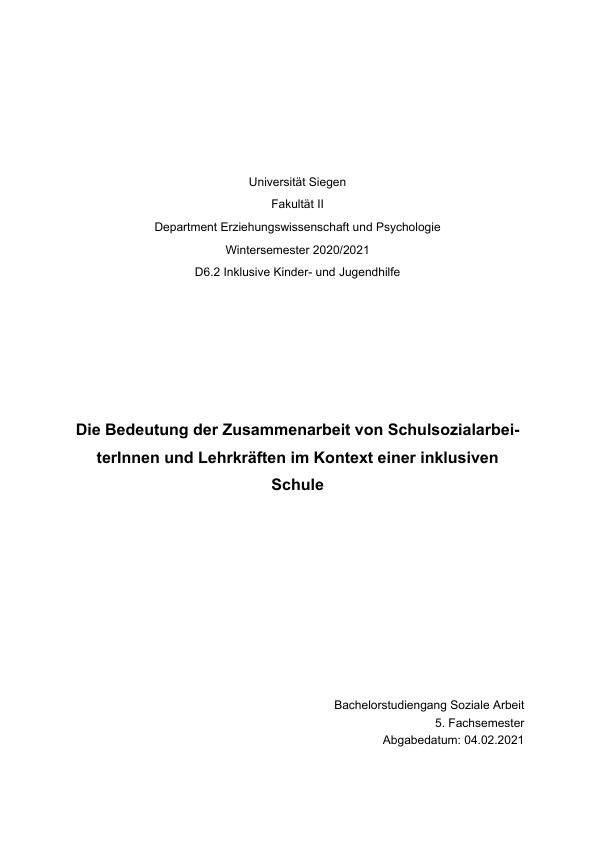 Universität Siegen
Fakultät II
Department Erziehungswissenschaft und Psychologie
Wintersemester 2020/2021
D6.2 Inklusive Kinder- und Jugendhilfe

Die Bedeutung der Zusammenarbeit von SchulsozialarbeiterInnen und Lehrkräften im Kontext einer inklusiven Schule

Bachelorstudiengang Soziale Arbeit
5. Fachsemester
Abgabedatum: 04.02.2021